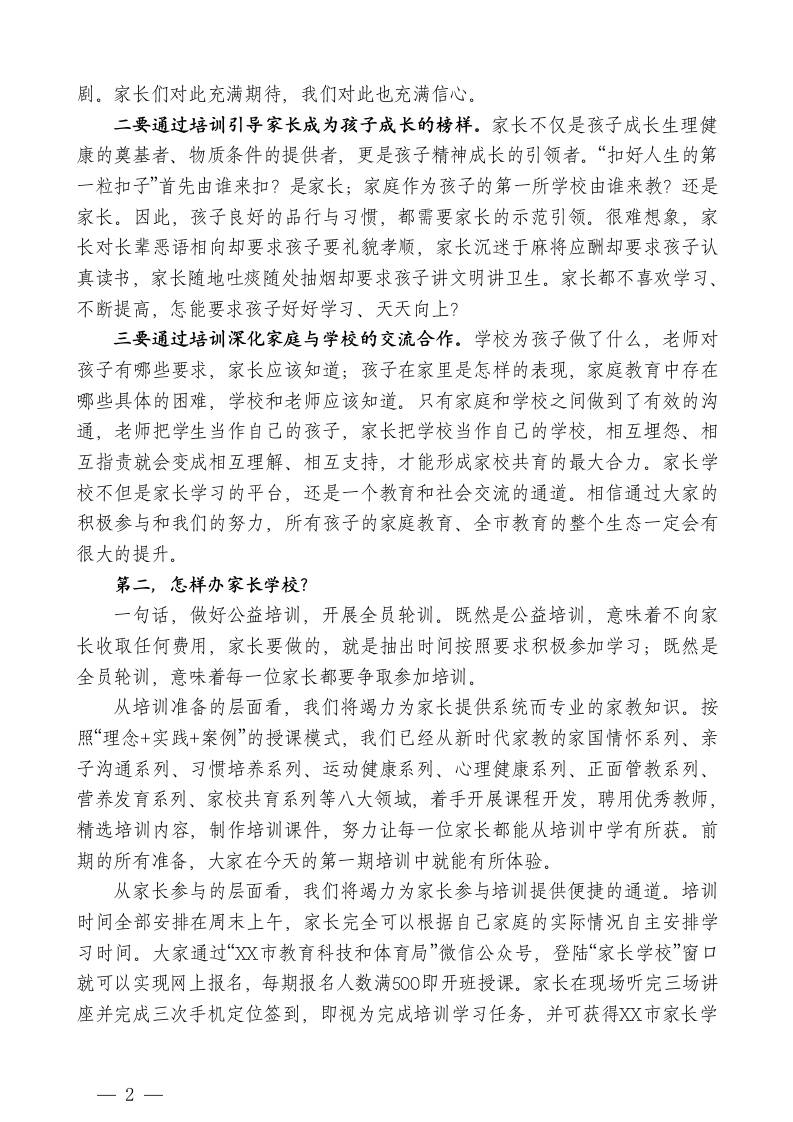 剧。家长们对此充满期待，我们对此也充满信心。

二要通过培训引导家长成为孩子成长的榜样。家长不仅是孩子成长生理健康的奠基者、物质条件的提供者，更是孩子精神成长的引领者。“扣好人生的第一粒扣子”首先由谁来扣？是家长；家庭作为孩子的第一所学校由谁来教？还是家长。因此，孩子良好的品行与习惯，都需要家长的示范引领。很难想象，家长对长辈恶语相向却要求孩子要礼貌孝顺，家长沉迷于麻将应酬却要求孩子认真读书，家长随地吐痰随处抽烟却要求孩子讲文明讲卫生。家长都不喜欢学习、不断提高，怎能要求孩子好好学习、天天向上？

三要通过培训深化家庭与学校的交流合作。学校为孩子做了什么，老师对孩子有哪些要求，家长应该知道；孩子在家里是怎样的表现，家庭教育中存在哪些具体的困难，学校和老师应该知道。只有家庭和学校之间做到了有效的沟通，老师把学生当作自己的孩子，家长把学校当作自己的学校，相互埋怨、相互指责就会变成相互理解、相互支持，才能形成家校共育的最大合力。家长学校不但是家长学习的平台，还是一个教育和社会交流的通道。相信通过大家的积极参与和我们的努力，所有孩子的家庭教育、全市教育的整个生态一定会有很大的提升。

第二，怎样办家长学校？

一句话，做好公益培训，开展全员轮训。既然是公益培训，意味着不向家长收取任何费用，家长要做的，就是抽出时间按照要求积极参加学习；既然是全员轮训，意味着每一位家长都要争取参加培训。

从培训准备的层面看，我们将竭力为家长提供系统而专业的家教知识。按照“理念+实践+案例”的授课模式，我们已经从新时代家教的家国情怀系列、亲子沟通系列、习惯培养系列、运动健康系列、心理健康系列、正面管教系列、营养发育系列、家校共育系列等八大领域，着手开展课程开发，聘用优秀教师，精选培训内容，制作培训课件，努力让每一位家长都能从培训中学有所获。前期的所有准备，大家在今天的第一期培训中就能有所体验。

从家长参与的层面看，我们将竭力为家长参与培训提供便捷的通道。培训时间全部安排在周末上午，家长完全可以根据自己家庭的实际情况自主安排学习时间。大家通过“XX市教育科技和体育局”微信公众号，登陆“家长学校”窗口就可以实现网上报名，每期报名人数满500即开班授课。家长在现场听完三场讲座并完成三次手机定位签到，即视为完成培训学习任务，并可获得XX市家长学

— 2 —